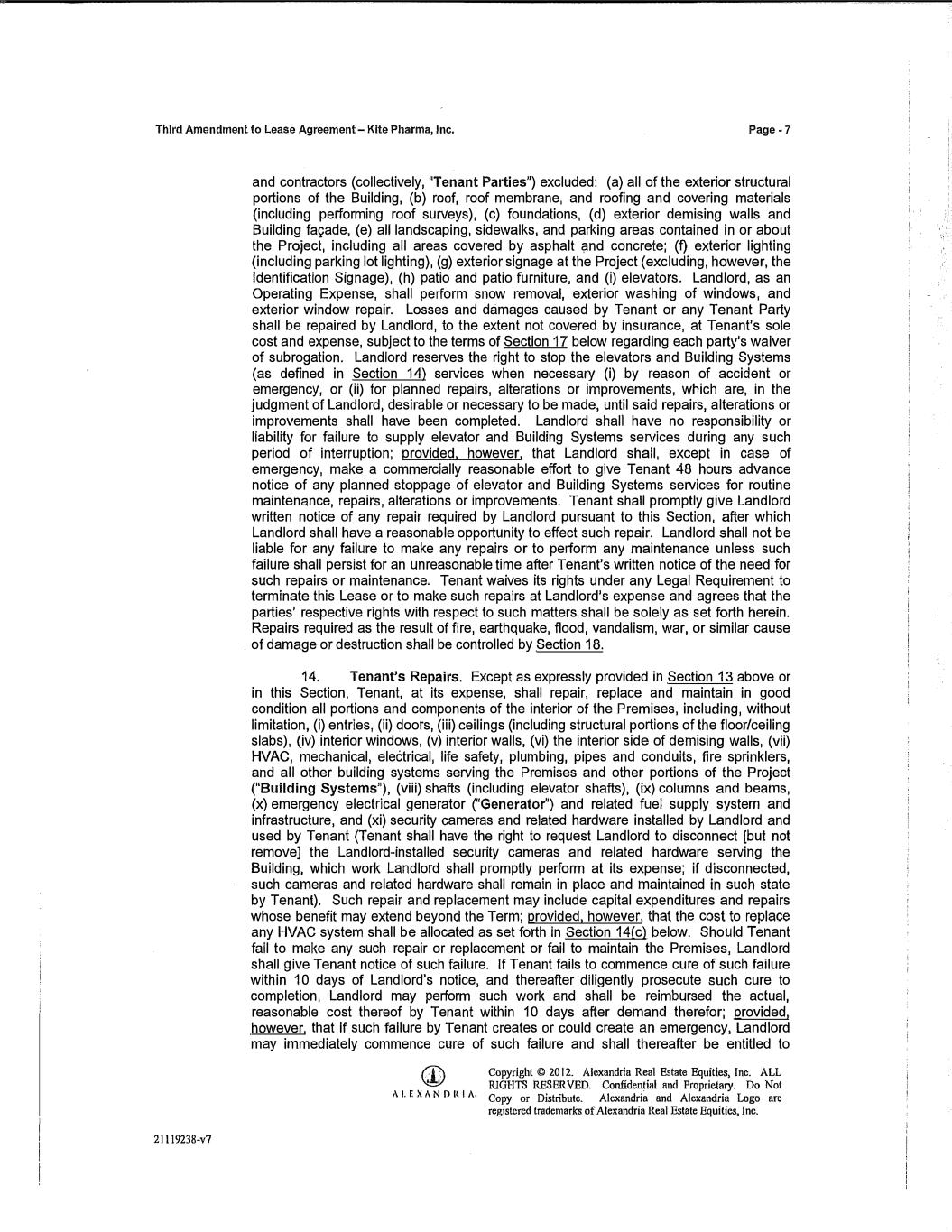 Third Amendment to Lease Agreement – Kite Pharma, Inc.

Page - 7

and contractors (collectively, "Tenant Parties") excluded: (a) all of the exterior structural portions of the Building, (b) roof, roof membrane, and roofing and covering materials (including performing roof surveys), (c) foundations, (d) exterior demising walls and Building façade, (e) all landscaping, sidewalks, and parking areas contained in or about the Project, including all areas covered by asphalt and concrete; (f) exterior lighting (including parking lot lighting), (g) exterior signage at the Project (excluding, however, the Identification Signage), (h) patio and patio furniture, and (i) elevators. Landlord, as an Operating Expense, shall perform snow removal, exterior washing of windows, and exterior window repair. Losses and damages caused by Tenant or any Tenant Party shall be repaired by Landlord, to the extent not covered by insurance, at Tenant's sole cost and expense, subject to the terms of Section 17 below regarding each party's waiver of subrogation. Landlord reserves the right to stop the elevators and Building Systems (as defined in Section 14) services when necessary (i) by reason of accident or emergency, or (ii) for planned repairs, alterations or improvements, which are, in the judgment of Landlord, desirable or necessary to be made, until said repairs, alterations or improvements shall have been completed. Landlord shall have no responsibility or liability for failure to supply elevator and Building Systems services during any such period of interruption; provided, however, that Landlord shall, except in case of emergency, make a commercially reasonable effort to give Tenant 48 hours advance notice of any planned stoppage of elevator and Building Systems services for routine maintenance, repairs, alterations or improvements. Tenant shall promptly give Landlord written notice of any repair required by Landlord pursuant to this Section, after which Landlord shall have a reasonable opportunity to effect such repair. Landlord shall not be liable for any failure to make any repairs or to perform any maintenance unless such failure shall persist for an unreasonable time after Tenant's written notice of the need for such repairs or maintenance. Tenant waives its rights under any Legal Requirement to terminate this Lease or to make such repairs at Landlord's expense and agrees that the parties' respective rights with respect to such matters shall be solely as set forth herein. Repairs required as the result of fire, earthquake, flood, vandalism, war, or similar cause of damage or destruction shall be controlled by Section 18.

14. Tenant's Repairs. Except as expressly provided in Section 13 above or in this Section, Tenant, at its expense, shall repair, replace and maintain in good condition all portions and components of the interior of the Premises, including, without limitation, (i) entries, (ii) doors, (iii) ceilings (including structural portions of the floor/ceiling slabs), (iv) interior windows, (v) interior walls, (vi) the interior side of demising walls, (vii) HVAC, mechanical, electrical, life safety, plumbing, pipes and conduits, fire sprinklers, and all other building systems serving the Premises and other portions of the Project ("Building Systems"), (viii) shafts (including elevator shafts), (ix) columns and beams, (x) emergency electrical generator ("Generator") and related fuel supply system and infrastructure, and (xi) security cameras and related hardware installed by Landlord and used by Tenant (Tenant shall have the right to request Landlord to disconnect [but not remove] the Landlord-installed security cameras and related hardware serving the Building, which work Landlord shall promptly perform at its expense; if disconnected, such cameras and related hardware shall remain in place and maintained in such state by Tenant). Such repair and replacement may include capital expenditures and repairs whose benefit may extend beyond the Term; provided, however, that the cost to replace any HVAC system shall be allocated as set forth in Section 14(c) below. Should Tenant fail to make any such repair or replacement or fail to maintain the Premises, Landlord shall give Tenant notice of such failure. If Tenant fails to commence cure of such failure within 10 days of Landlord's notice, and thereafter diligently prosecute such cure to completion, Landlord may perform such work and shall be reimbursed the actual, reasonable cost thereof by Tenant within 10 days after demand therefor; provided, however, that if such failure by Tenant creates or could create an emergency, Landlord may immediately commence cure of such failure and shall thereafter be entitled to

ALEXANDRIA.

Copyright © 2012. Alexandria Real Estate Equities, Inc. ALL RIGHTS RESERVED. Confidential and Proprietary. Do Not Copy or Distribute. Alexandria and Alexandria Logo are registered trademarks of Alexandria Real Estate Equities, Inc.

21119238-v7